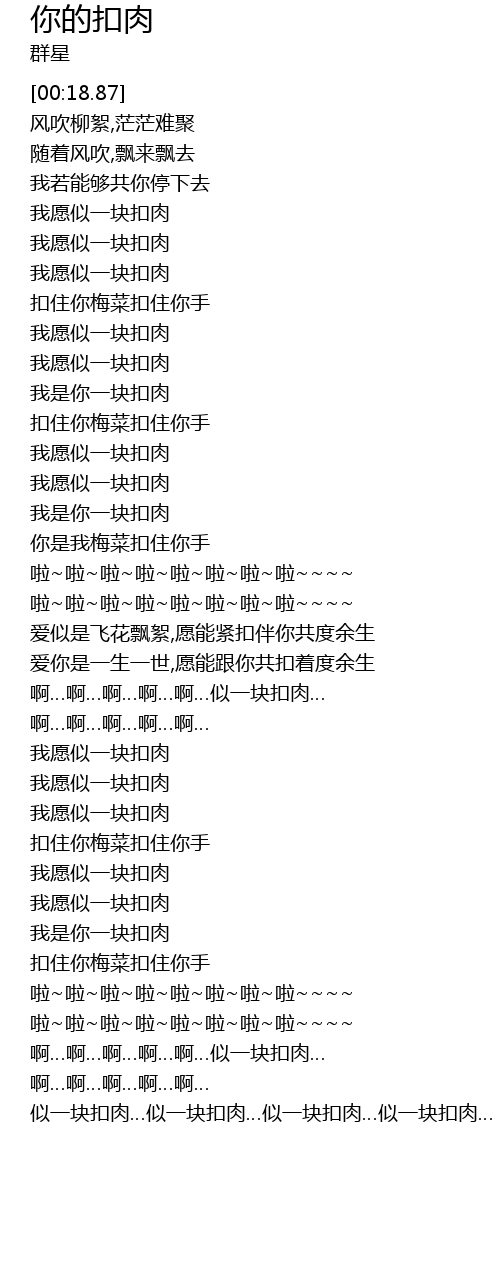 你的扣肉
群星

[00:18.87]
风吹柳絮,茫茫难聚
随着风吹,飘来飘去
我若能够共你停下去
我愿似一块扣肉
我愿似一块扣肉
我愿似一块扣肉
扣住你梅菜扣住你手
我愿似一块扣肉
我愿似一块扣肉
我是你一块扣肉
扣住你梅菜扣住你手
我愿似一块扣肉
我愿似一块扣肉
我是你一块扣肉
你是我梅菜扣住你手
啦~啦~啦~啦~啦~啦~啦~啦~~~~
啦~啦~啦~啦~啦~啦~啦~啦~~~~
爱似是飞花飘絮,愿能紧扣伴你共度余生
爱你是一生一世,愿能跟你共扣着度余生
啊...啊...啊...啊...啊...似一块扣肉...
啊...啊...啊...啊...啊...
我愿似一块扣肉
我愿似一块扣肉
我愿似一块扣肉
扣住你梅菜扣住你手
我愿似一块扣肉
我愿似一块扣肉
我是你一块扣肉
扣住你梅菜扣住你手
啦~啦~啦~啦~啦~啦~啦~啦~~~~
啦~啦~啦~啦~啦~啦~啦~啦~~~~
啊...啊...啊...啊...啊...似一块扣肉...
啊...啊...啊...啊...啊...
似一块扣肉...似一块扣肉...似一块扣肉...似一块扣肉...